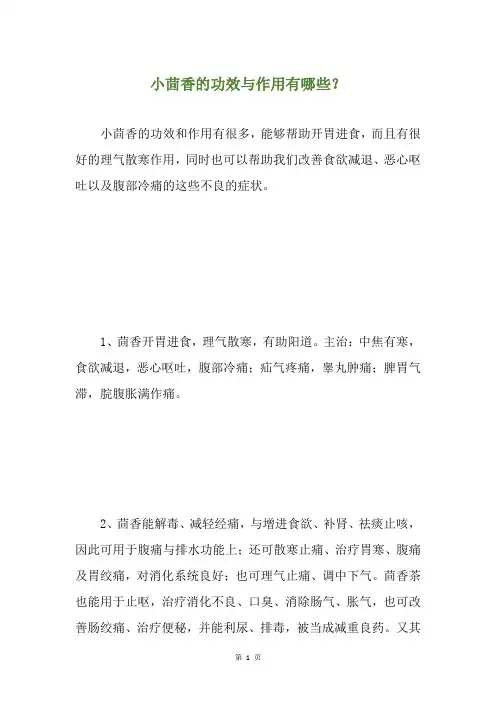 小茴香的功效与作用有哪些？

小茴香的功效和作用有很多，能够帮助开胃进食，而且有很好的理气散寒作用，同时也可以帮助我们改善食欲减退、恶心呕吐以及腹部冷痛的这些不良的症状。

1、茴香开胃进食，理气散寒，有助阳道。主治：中焦有寒，食欲减退，恶心呕吐，腹部冷痛；疝气疼痛，睾丸肿痛；脾胃气滞，脘腹胀满作痛。

2、茴香能解毒、减轻经痛，与增进食欲、补肾、祛痰止咳，因此可用于腹痛与排水功能上；还可散寒止痛、治疗胃寒、腹痛及胃绞痛，对消化系统良好；也可理气止痛、调中下气。茴香茶也能用于止呕，治疗消化不良、口臭、消除肠气、胀气，也可改善肠绞痛、治疗便秘，并能利尿、排毒，被当成减重良药。又其

第 1 页